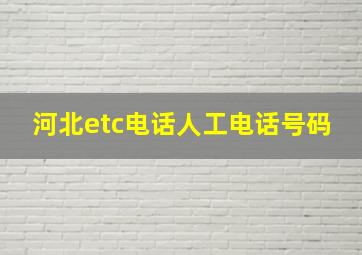 河北etc电话人工电话号码